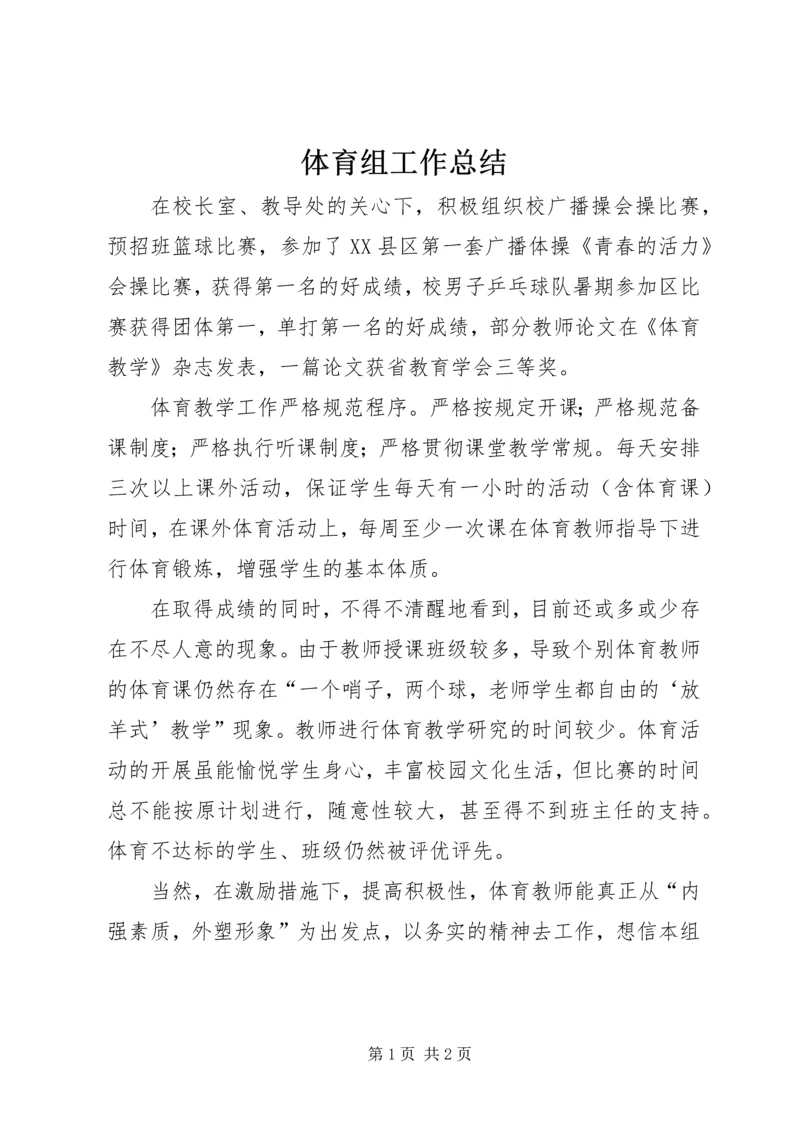 体育组工作总结

在校长室、教导处的关心下，积极组织校广播操会操比赛，预招班篮球比赛，参加了XX县区第一套广播体操《青春的活力》会操比赛，获得第一名的好成绩，校男子乒乓球队暑期参加区比赛获得团体第一，单打第一名的好成绩，部分教师论文在《体育教学》杂志发表，一篇论文获省教育学会三等奖。

体育教学工作严格规范程序。严格按规定开课；严格规范备课制度；严格执行听课制度；严格贯彻课堂教学常规。每天安排三次以上课外活动，保证学生每天有一小时的活动（含体育课）时间，在课外体育活动上，每周至少一次课在体育教师指导下进行体育锻炼，增强学生的基本体质。

在取得成绩的同时，不得不清醒地看到，目前还或多或少存在不尽人意的现象。由于教师授课班级较多，导致个别体育教师的体育课仍然存在“一个哨子，两个球，老师学生都自由的‘放羊式’教学”现象。教师进行体育教学研究的时间较少。体育活动的开展虽能愉悦学生身心，丰富校园文化生活，但比赛的时间总不能按原计划进行，随意性较大，甚至得不到班主任的支持。体育不达标的学生、班级仍然被评优评先。

当然，在激励措施下，提高积极性，体育教师能真正从“内强素质，外塑形象”为出发点，以务实的精神去工作，想信本组

第1页 共2页